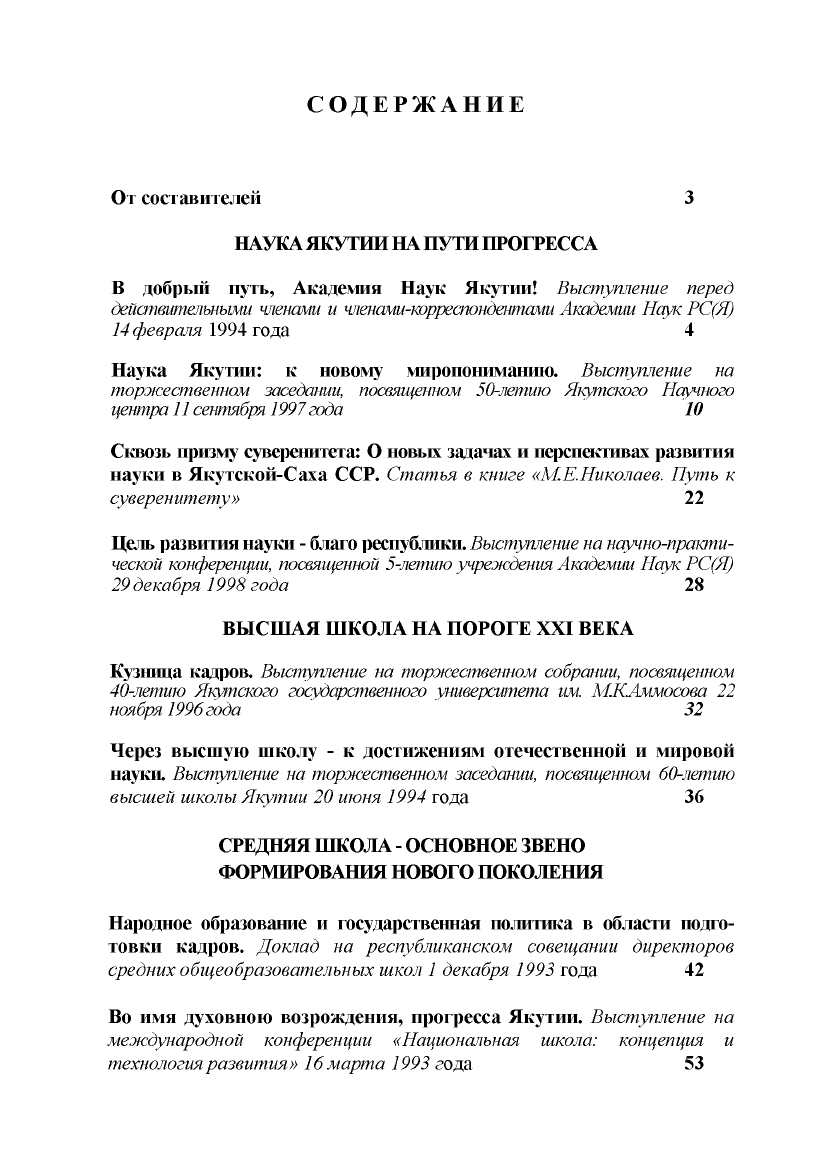 СОДЕРЖАНИЕ

От составителей 3

НАУКА ЯКУТИИ НА ПУТИ ПРОГРЕССА

В добрый путь, Академия Наук Якутии! Выступление перед действительными членами и членами-корреспондентами Академии Наук РС(Я) 14 февраля 1994 года 4

Наука Якутии: к новому миропониманию. Выступление на торжественном заседании, посвященном 50-летию Якутского Научного центра 11 сентября 1997 года 10

Сквозь призму суверенитета: О новых задачах и перспективах развития науки в Якутской-Саха ССР. Статья в книге «М.Е.Николаев. Путь к суверенитету» 22

Цель развития науки - благо республики. Выступление на научно-практической конференции, посвященной 5-летию учреждения Академии Наук РС(Я) 29 декабря 1998 года 28

ВЫСШАЯ ШКОЛА НА ПОРОГЕ XXI ВЕКА

Кузница кадров. Выступление на торжественном собрании, посвященном 40-летию Якутского государственного университета им. М.К.Аммосова 22 ноября 1996 года 32

Через высшую школу - к достижениям отечественной и мировой науки. Выступление на торжественном заседании, посвященном 60-летию высшей школы Якутии 20 июня 1994 года 36

СРЕДНЯЯ ШКОЛА - ОСНОВНОЕ ЗВЕНО ФОРМИРОВАНИЯ НОВОГО ПОКОЛЕНИЯ

Народное образование и государственная политика в области подготовки кадров. Доклад на республиканском совещании директоров средних общеобразовательных школ 1 декабря 1993 года 42

Во имя духовною возрождения, прогресса Якутии. Выступление на международной конференции «Национальная школа: концепция и технология развития» 16 марта 1993 года 53